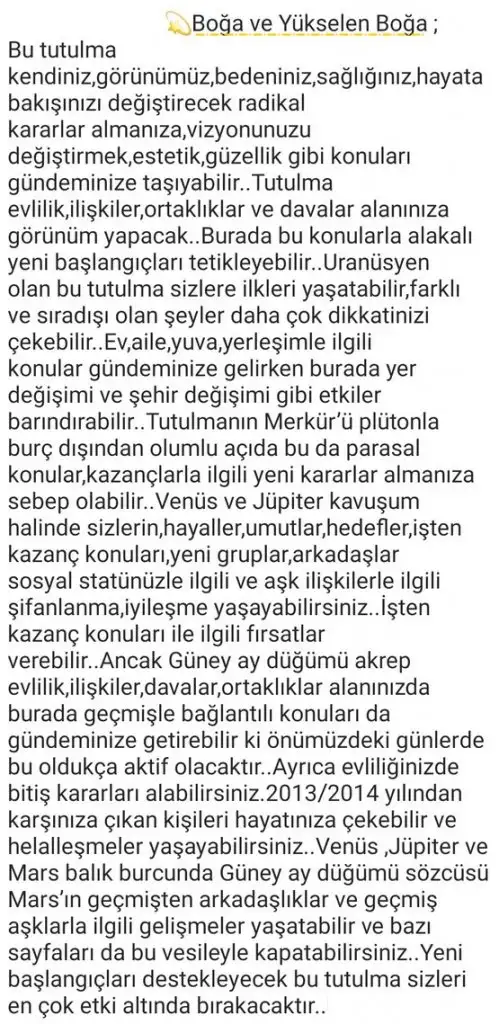 💫Boğa ve Yükselen Boğa ;
Bu tutulma kendiniz,görünümüz,bedeniniz,sağlığınız,hayata bakışınızı değiştirecek radikal kararlar almanıza,vizyonunuzu değiştirmek,estetik,güzellik gibi konuları gündeminize taşıyabilir..Tutulma evlilik,ilişkiler,ortaklıklar ve davalar alanınıza görünüm yapacak..Burada bu konularla alakalı yeni başlangıçları tetikleyebilir..Uranüsyen olan bu tutulma sizlere ilkleri yaşatabilir,farklı ve sıradışı olan şeyler daha çok dikkatinizi çekebilir..Ev,aile,yuva,yerleşimle ilgili konular gündeminize gelirken burada yer değişimi ve şehir değişimi gibi etkiler barındırabilir..Tutulmanın Merkür'ü plütonla burç dışından olumlu açıda bu da parasal konular,kazançlarla ilgili yeni kararlar almanıza sebep olabilir..Venüs ve Jüpiter kavuşum halinde sizlerin,hayaller,umutlar,hedefler,işten kazanç konuları,yeni gruplar,arkadaşlar sosyal statünüzle ilgili ve aşk ilişkilerle ilgili şifanlanma,iyileşme yaşayabilirsiniz..İşten kazanç konuları ile ilgili fırsatlar verebilir..Ancak Güney ay düğümü akrep evlilik,ilişkiler,davalar,ortaklıklar alanınızda burada geçmişle bağlantılı konuları da gündeminize getirebilir ki önümüzdeki günlerde bu oldukça aktif olacaktır..Ayrıca evliliğinizde bitiş kararları alabilirsiniz.2013/2014 yılından karşınıza çıkan kişileri hayatınıza çekebilir ve helalleşmeler yaşayabilirsiniz..Venüs ,Jüpiter ve Mars balık burcunda Güney ay düğümü sözcüsü Mars'ın geçmişten arkadaşlıklar ve geçmiş aşklarla ilgili gelişmeler yaşatabilir ve bazı sayfaları da bu vesileyle kapatabilirsiniz..Yeni başlangıçları destekleyecek bu tutulma sizleri en çok etki altında bırakacaktır..